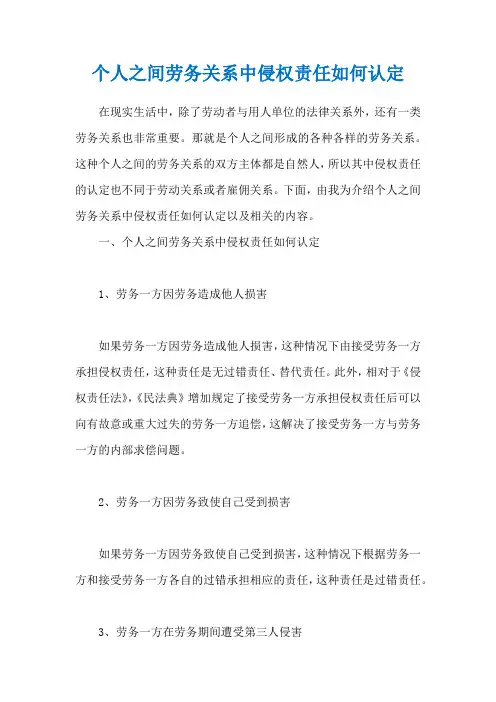 个人之间劳务关系中侵权责任如何认定

在现实生活中，除了劳动者与用人单位的法律关系外，还有一类劳务关系也非常重要。那就是个人之间形成的各种各样的劳务关系。这种个人之间的劳务关系的双方主体都是自然人，所以其中侵权责任的认定也不同于劳动关系或者雇佣关系。下面，由我为介绍个人之间劳务关系中侵权责任如何认定以及相关的内容。

一、个人之间劳务关系中侵权责任如何认定

1、劳务一方因劳务造成他人损害

如果劳务一方因劳务造成他人损害，这种情况下由接受劳务一方承担侵权责任，这种责任是无过错责任、替代责任。此外，相对于《侵权责任法》，《民法典》增加规定了接受劳务一方承担侵权责任后可以向有故意或重大过失的劳务一方追偿，这解决了接受劳务一方与劳务一方的内部求偿问题。

2、劳务一方因劳务致使自己受到损害

如果劳务一方因劳务致使自己受到损害，这种情况下根据劳务一方和接受劳务一方各自的过错承担相应的责任，这种责任是过错责任。

3、劳务一方在劳务期间遭受第三人侵害